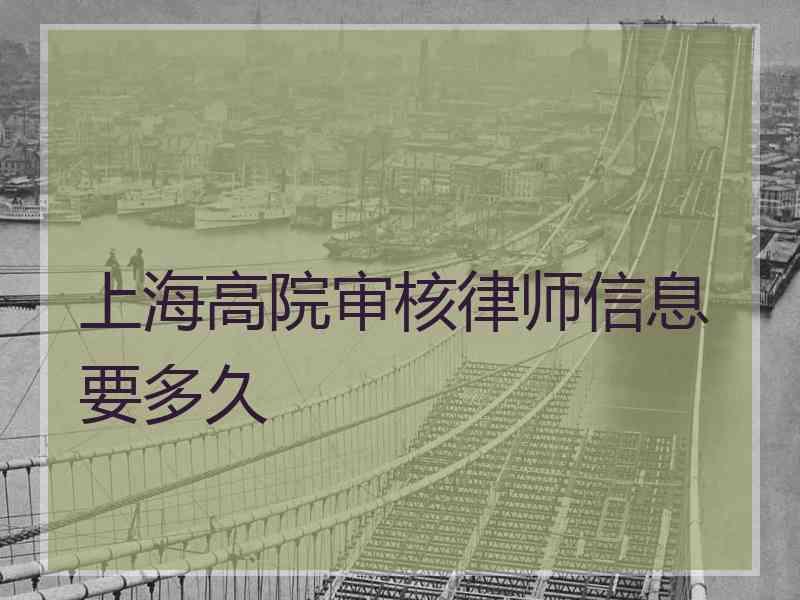 上海高院审核律师信息要多久